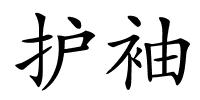 护袖